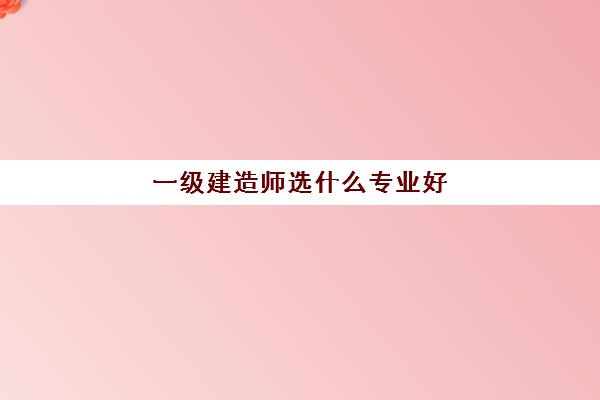 一级建造师选什么专业好